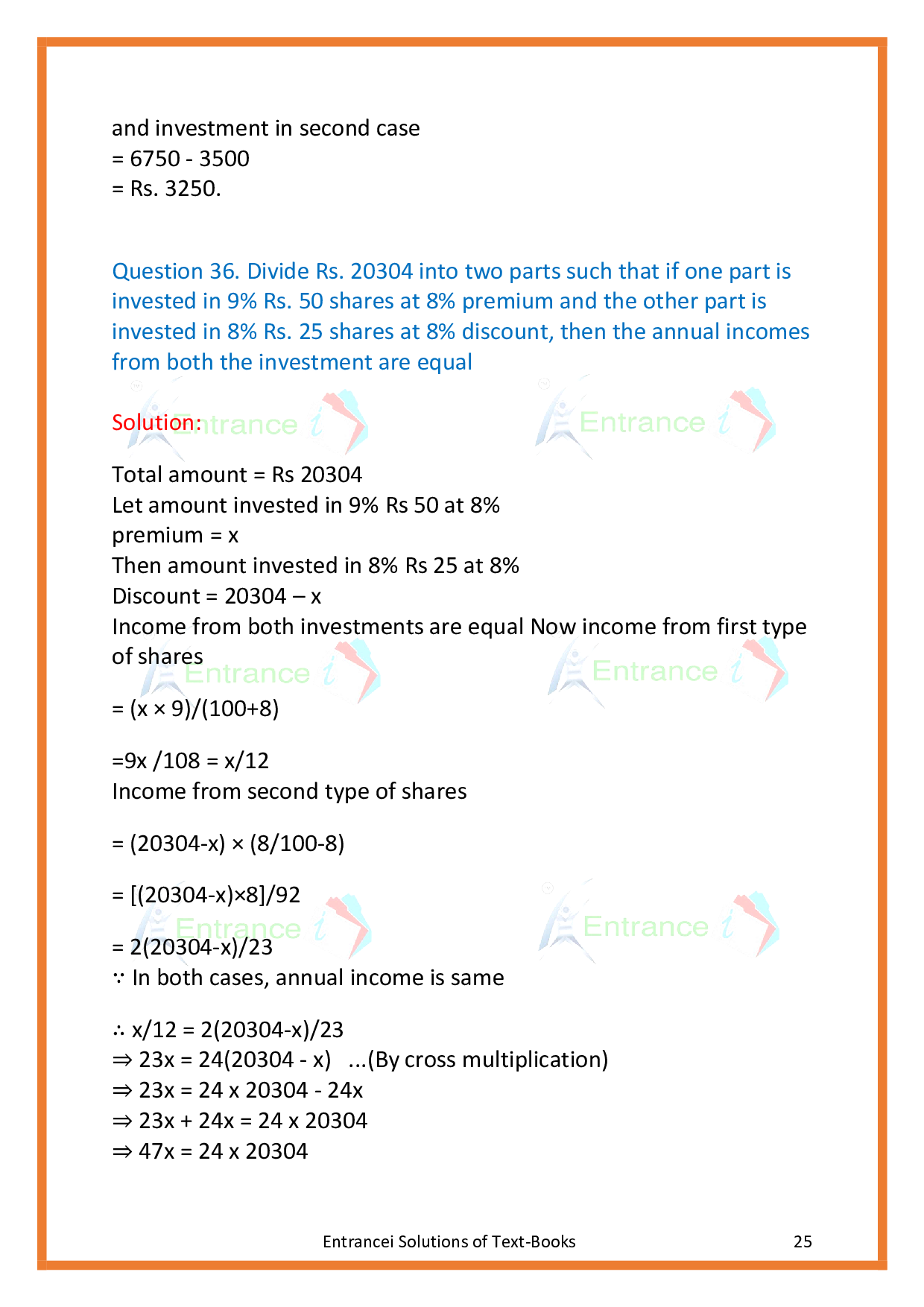 and investment in second case
= 6750 - 3500
= Rs. 3250.

Question 36. Divide Rs. 20304 into two parts such that if one part is invested in 9% Rs. 50 shares at 8% premium and the other part is invested in 8% Rs. 25 shares at 8% discount, then the annual incomes from both the investment are equal

Solution:

Entrance i Entrance i

Total amount = Rs 20304
Let amount invested in 9% Rs 50 at 8% premium = x
Then amount invested in 8% Rs 25 at 8% Discount = 20304 – x
Income from both investments are equal Now income from first type of shares

Entrance i Entrance i

= (x × 9)/(100+8)

=9x /108 = x/12
Income from second type of shares

= (20304-x) × (8/100-8)

= [(20304-x)×8]/92

Entrance i Entrance i

= 2(20304-x)/23
∵ In both cases, annual income is same

∴ x/12 = 2(20304-x)/23
⇒ 23x = 24(20304 - x) ...(By cross multiplication)
⇒ 23x = 24 x 20304 - 24x
⇒ 23x + 24x = 24 x 20304
⇒ 47x = 24 x 20304

Entrancei Solutions of Text-Books 25